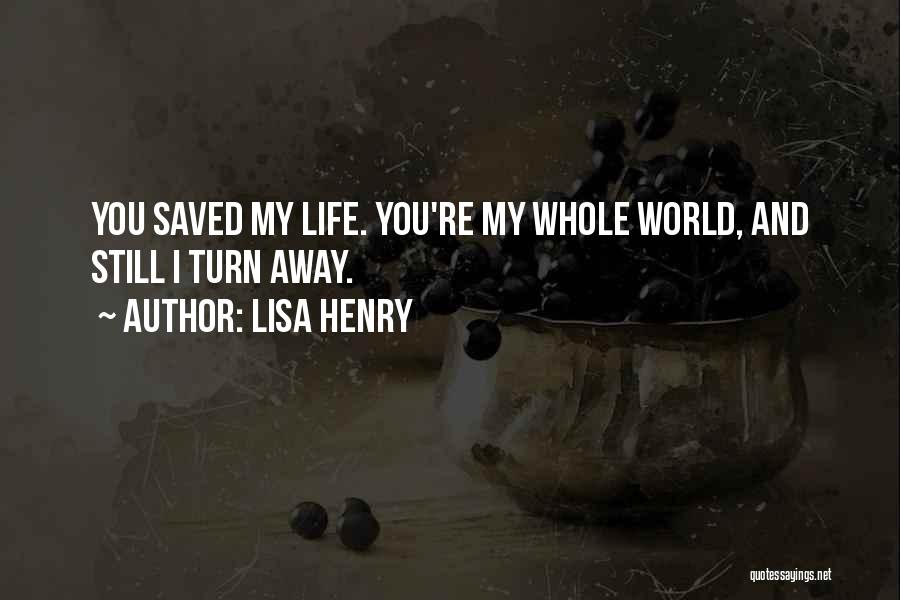 YOU SAVED MY LIFE. YOU'RE MY WHOLE WORLD, AND STILL I TURN AWAY.

~ AUTHOR: LISA HENRY

quotessayings.net